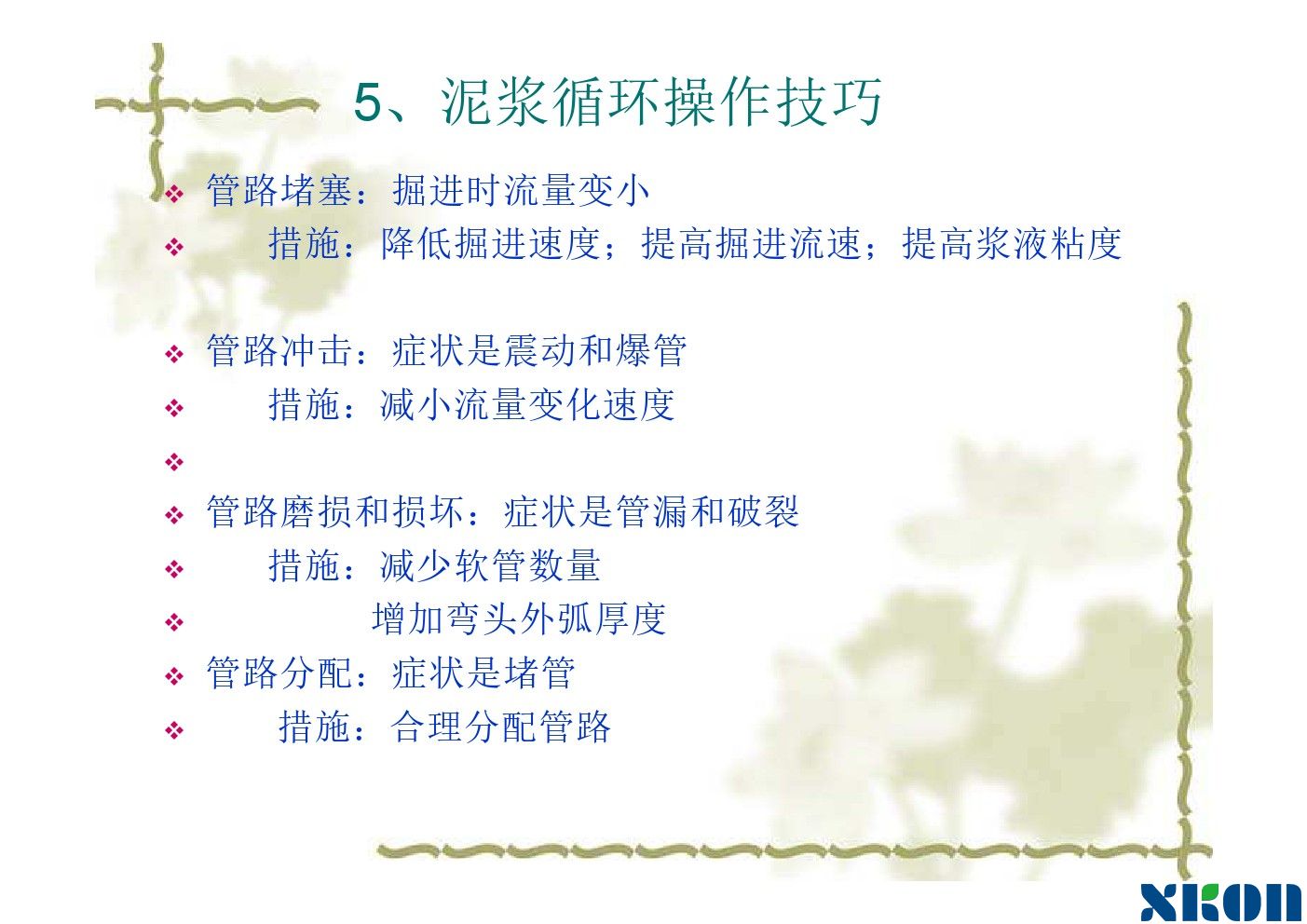 5、泥浆循环操作技巧

❖ 管路堵塞：掘进时流量变小

❖ 措施：降低掘进速度；提高掘进流速；提高浆液粘度

❖ 管路冲击：症状是震动和爆管

❖ 措施：减小流量变化速度

❖

❖ 管路磨损和损坏：症状是管漏和破裂

❖ 措施：减少软管数量

❖ 增加弯头外弧厚度

❖ 管路分配：症状是堵管

❖ 措施：合理分配管路

XKON